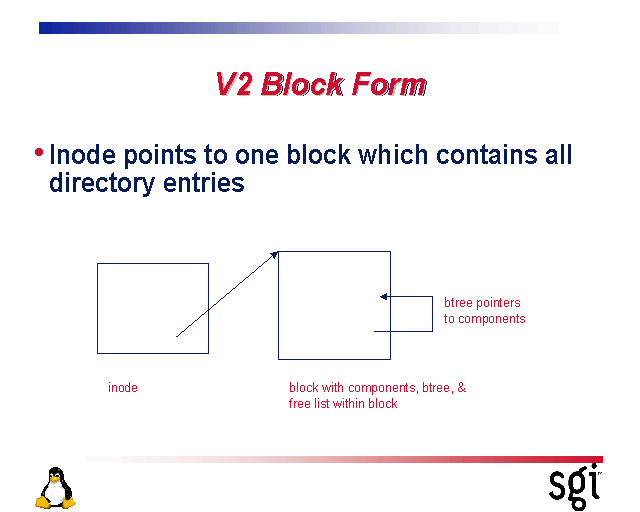 V2 Block Form

• Inode points to one block which contains all directory entries

btree pointers
to components

inode

block with components, btree, &
free list within block

sgi